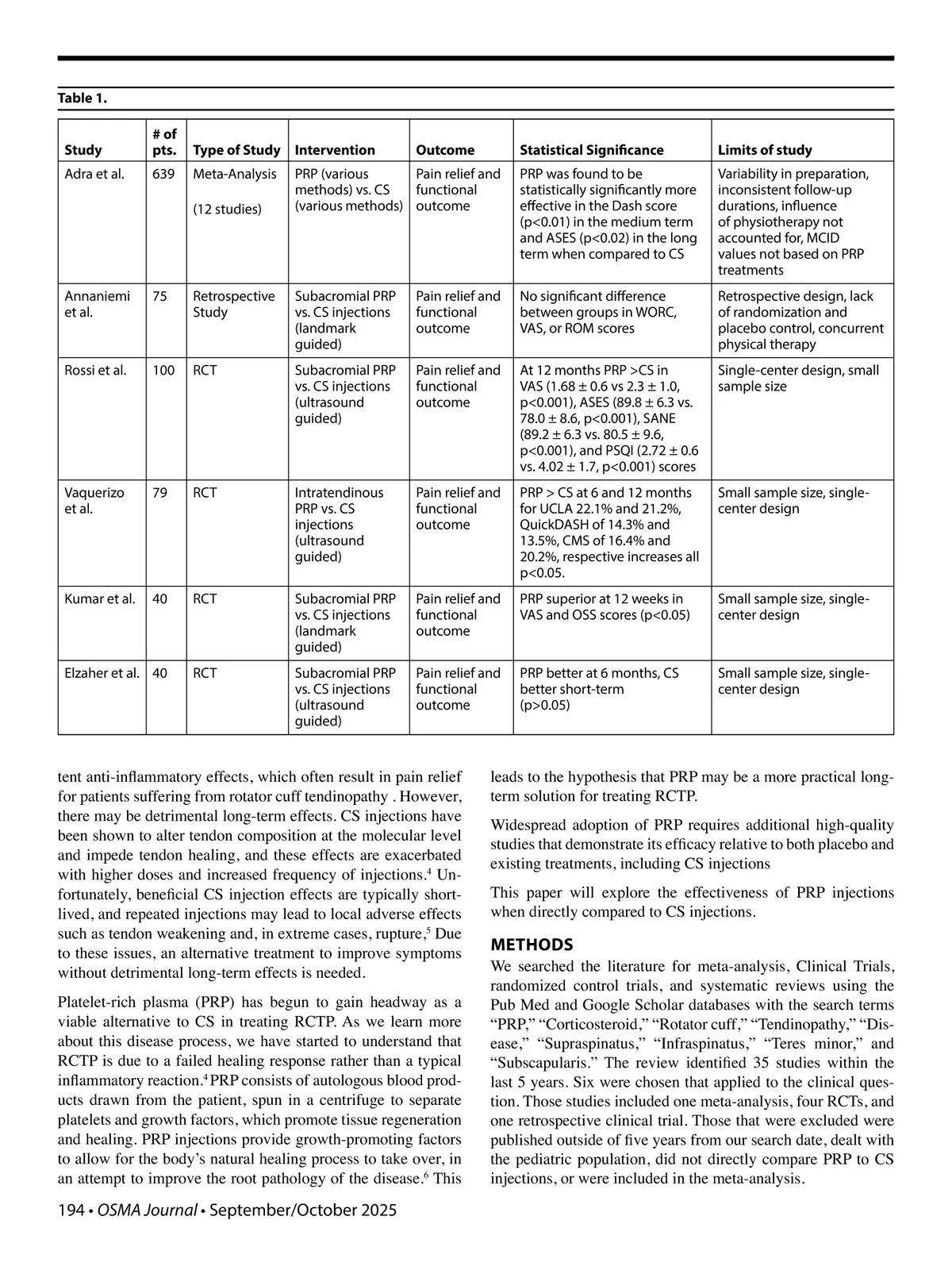 Table 1.

| Study | # of pts. | Type of Study | Intervention | Outcome | Statistical Significance | Limits of study |
|---|---|---|---|---|---|---|
| Adra et al. | 639 | Meta-Analysis (12 studies) | PRP (various methods) vs. CS (various methods) | Pain relief and functional outcome | PRP was found to be statistically significantly more effective in the Dash score (p<0.01) in the medium term and ASES (p<0.02) in the long term when compared to CS | Variability in preparation, inconsistent follow-up durations, influence of physiotherapy not accounted for, MCID values not based on PRP treatments |
| Annaniemi et al. | 75 | Retrospective Study | Subacromial PRP vs. CS injections (landmark guided) | Pain relief and functional outcome | No significant difference between groups in WORC, VAS, or ROM scores | Retrospective design, lack of randomization and placebo control, concurrent physical therapy |
| Rossi et al. | 100 | RCT | Subacromial PRP vs. CS injections (ultrasound guided) | Pain relief and functional outcome | At 12 months PRP >CS in VAS (1.68 ± 0.6 vs 2.3 ± 1.0, p<0.001), ASES (89.8 ± 6.3 vs. 78.0 ± 8.6, p<0.001), SANE (89.2 ± 6.3 vs. 80.5 ± 9.6, p<0.001), and PSQI (2.72 ± 0.6 vs. 4.02 ± 1.7, p<0.001) scores | Single-center design, small sample size |
| Vaquerizo et al. | 79 | RCT | Intratendinous PRP vs. CS injections (ultrasound guided) | Pain relief and functional outcome | PRP > CS at 6 and 12 months for UCLA 22.1% and 21.2%, QuickDASH of 14.3% and 13.5%, CMS of 16.4% and 20.2%, respective increases all p<0.05. | Small sample size, single-center design |
| Kumar et al. | 40 | RCT | Subacromial PRP vs. CS injections (landmark guided) | Pain relief and functional outcome | PRP superior at 12 weeks in VAS and OSS scores (p<0.05) | Small sample size, single-center design |
| Elzaher et al. | 40 | RCT | Subacromial PRP vs. CS injections (ultrasound guided) | Pain relief and functional outcome | PRP better at 6 months, CS better short-term (p>0.05) | Small sample size, single-center design |

tent anti-inflammatory effects, which often result in pain relief for patients suffering from rotator cuff tendinopathy . However, there may be detrimental long-term effects. CS injections have been shown to alter tendon composition at the molecular level and impede tendon healing, and these effects are exacerbated with higher doses and increased frequency of injections.$^4$ Unfortunately, beneficial CS injection effects are typically short-lived, and repeated injections may lead to local adverse effects such as tendon weakening and, in extreme cases, rupture,$^5$ Due to these issues, an alternative treatment to improve symptoms without detrimental long-term effects is needed.

Platelet-rich plasma (PRP) has begun to gain headway as a viable alternative to CS in treating RCTP. As we learn more about this disease process, we have started to understand that RCTP is due to a failed healing response rather than a typical inflammatory reaction.$^4$ PRP consists of autologous blood products drawn from the patient, spun in a centrifuge to separate platelets and growth factors, which promote tissue regeneration and healing. PRP injections provide growth-promoting factors to allow for the body's natural healing process to take over, in an attempt to improve the root pathology of the disease.$^6$ This leads to the hypothesis that PRP may be a more practical long-term solution for treating RCTP.

Widespread adoption of PRP requires additional high-quality studies that demonstrate its efficacy relative to both placebo and existing treatments, including CS injections

This paper will explore the effectiveness of PRP injections when directly compared to CS injections.

METHODS
We searched the literature for meta-analysis, Clinical Trials, randomized control trials, and systematic reviews using the Pub Med and Google Scholar databases with the search terms "PRP," "Corticosteroid," "Rotator cuff," "Tendinopathy," "Disease," "Supraspinatus," "Infraspinatus," "Teres minor," and "Subscapularis." The review identified 35 studies within the last 5 years. Six were chosen that applied to the clinical question. Those studies included one meta-analysis, four RCTs, and one retrospective clinical trial. Those that were excluded were published outside of five years from our search date, dealt with the pediatric population, did not directly compare PRP to CS injections, or were included in the meta-analysis.

194 • OSMA Journal • September/October 2025